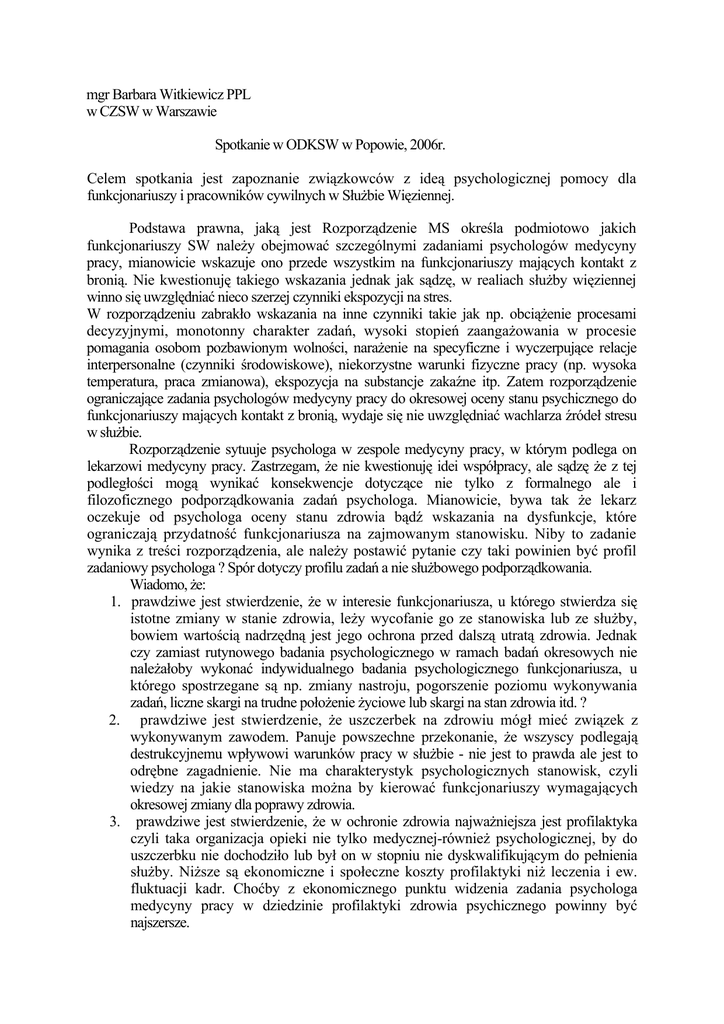 mgr Barbara Witkiewicz PPL
w CZSW w Warszawie

Spotkanie w ODKSW w Popowie, 2006r.

Celem spotkania jest zapoznanie związkowców z ideą psychologicznej pomocy dla funkcjonariuszy i pracowników cywilnych w Służbie Więziennej.

Podstawa prawna, jaką jest Rozporządzenie MS określa podmiotowo jakich funkcjonariuszy SW należy obejmować szczególnymi zadaniami psychologów medycyny pracy, mianowicie wskazuje ono przede wszystkim na funkcjonariuszy mających kontakt z bronią. Nie kwestionuję takiego wskazania jednak jak sądzę, w realiach służby więziennej winno się uwzględniać nieco szerzej czynniki ekspozycji na stres.
W rozporządzeniu zabrakło wskazania na inne czynniki takie jak np. obciążenie procesami decyzyjnymi, monotonny charakter zadań, wysoki stopień zaangażowania w procesie pomagania osobom pozbawionym wolności, narażenie na specyficzne i wyczerpujące relacje interpersonalne (czynniki środowiskowe), niekorzystne warunki fizyczne pracy (np. wysoka temperatura, praca zmianowa), ekspozycja na substancje zakaźne itp. Zatem rozporządzenie ograniczające zadania psychologów medycyny pracy do okresowej oceny stanu psychicznego do funkcjonariuszy mających kontakt z bronią, wydaje się nie uwzględniać wachlarza źródeł stresu w służbie.
Rozporządzenie sytuuje psychologa w zespole medycyny pracy, w którym podlega on lekarzowi medycyny pracy. Zastrzegam, że nie kwestionuję idei współpracy, ale sądzę że z tej podległości mogą wynikać konsekwencje dotyczące nie tylko z formalnego ale i filozoficznego podporządkowania zadań psychologa. Mianowicie, bywa tak że lekarz oczekuje od psychologa oceny stanu zdrowia bądź wskazania na dysfunkcje, które ograniczają przydatność funkcjonariusza na zajmowanym stanowisku. Niby to zadanie wynika z treści rozporządzenia, ale należy postawić pytanie czy taki powinien być profil zadaniowy psychologa ? Spór dotyczy profilu zadań a nie służbowego podporządkowania.
Wiadomo, że:
1. prawdziwe jest stwierdzenie, że w interesie funkcjonariusza, u którego stwierdza się istotne zmiany w stanie zdrowia, leży wycofanie go ze stanowiska lub ze służby, bowiem wartością nadrzędną jest jego ochrona przed dalszą utratą zdrowia. Jednak czy zamiast rutynowego badania psychologicznego w ramach badań okresowych nie należałoby wykonać indywidualnego badania psychologicznego funkcjonariusza, u którego spostrzegane są np. zmiany nastroju, pogorszenie poziomu wykonywania zadań, liczne skargi na trudne położenie życiowe lub skargi na stan zdrowia itd. ?
2. prawdziwe jest stwierdzenie, że uszczerbek na zdrowiu mógł mieć związek z wykonywanym zawodem. Panuje powszechne przekonanie, że wszyscy podlegają destrukcyjnemu wpływowi warunków pracy w służbie - nie jest to prawda ale jest to odrębne zagadnienie. Nie ma charakterystyk psychologicznych stanowisk, czyli wiedzy na jakie stanowiska można by kierować funkcjonariuszy wymagających okresowej zmiany dla poprawy zdrowia.
3. prawdziwe jest stwierdzenie, że w ochronie zdrowia najważniejsza jest profilaktyka czyli taka organizacja opieki nie tylko medycznej-również psychologicznej, by do uszczerbku nie dochodziło lub był on w stopniu nie dyskwalifikującym do pełnienia służby. Niższe są ekonomiczne i społeczne koszty profilaktyki niż leczenia i ew. fluktuacji kadr. Choćby z ekonomicznego punktu widzenia zadania psychologa medycyny pracy w dziedzinie profilaktyki zdrowia psychicznego powinny być najszersze.